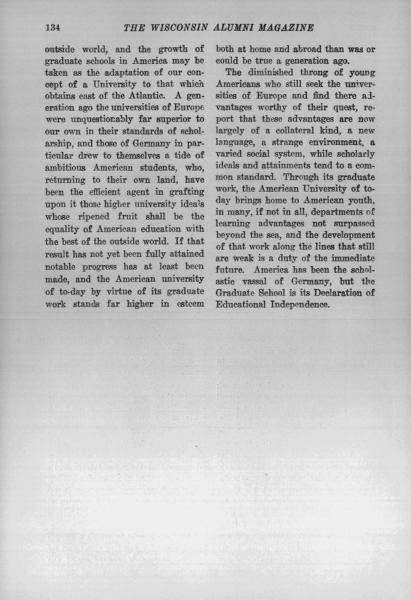 134 THE WISCONSIN ALUMNI MAGAZINE

outside world, and the growth of graduate schools in America may be taken as the adaptation of our concept of a University to that which obtains east of the Atlantic. A generation ago the universities of Europe were unquestionably far superior to our own in their standards of scholarship, and those of Germany in particular drew to themselves a tide of ambitious American students, who, returning to their own land, have been the efficient agent in grafting upon it those higher university ideals whose ripened fruit shall be the equality of American education with the best of the outside world. If that result has not yet been fully attained notable progress has at least been made, and the American university of to-day by virtue of its graduate work stands far higher in esteem both at home and abroad than was or could be true a generation ago.

The diminished throng of young Americans who still seek the universities of Europe and find there advantages worthy of their quest, report that these advantages are now largely of a collateral kind, a new language, a strange environment, a varied social system, while scholarly ideals and attainments tend to a common standard. Through its graduate work, the American University of to-day brings home to American youth, in many, if not in all, departments of learning advantages not surpassed beyond the sea, and the development of that work along the lines that still are weak is a duty of the immediate future. America has been the scholastic vassal of Germany, but the Graduate School is its Declaration of Educational Independence.